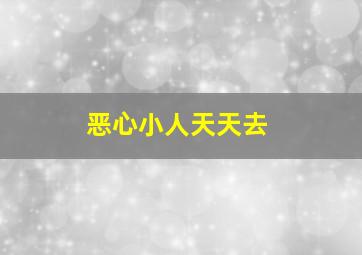 恶心小人天天去